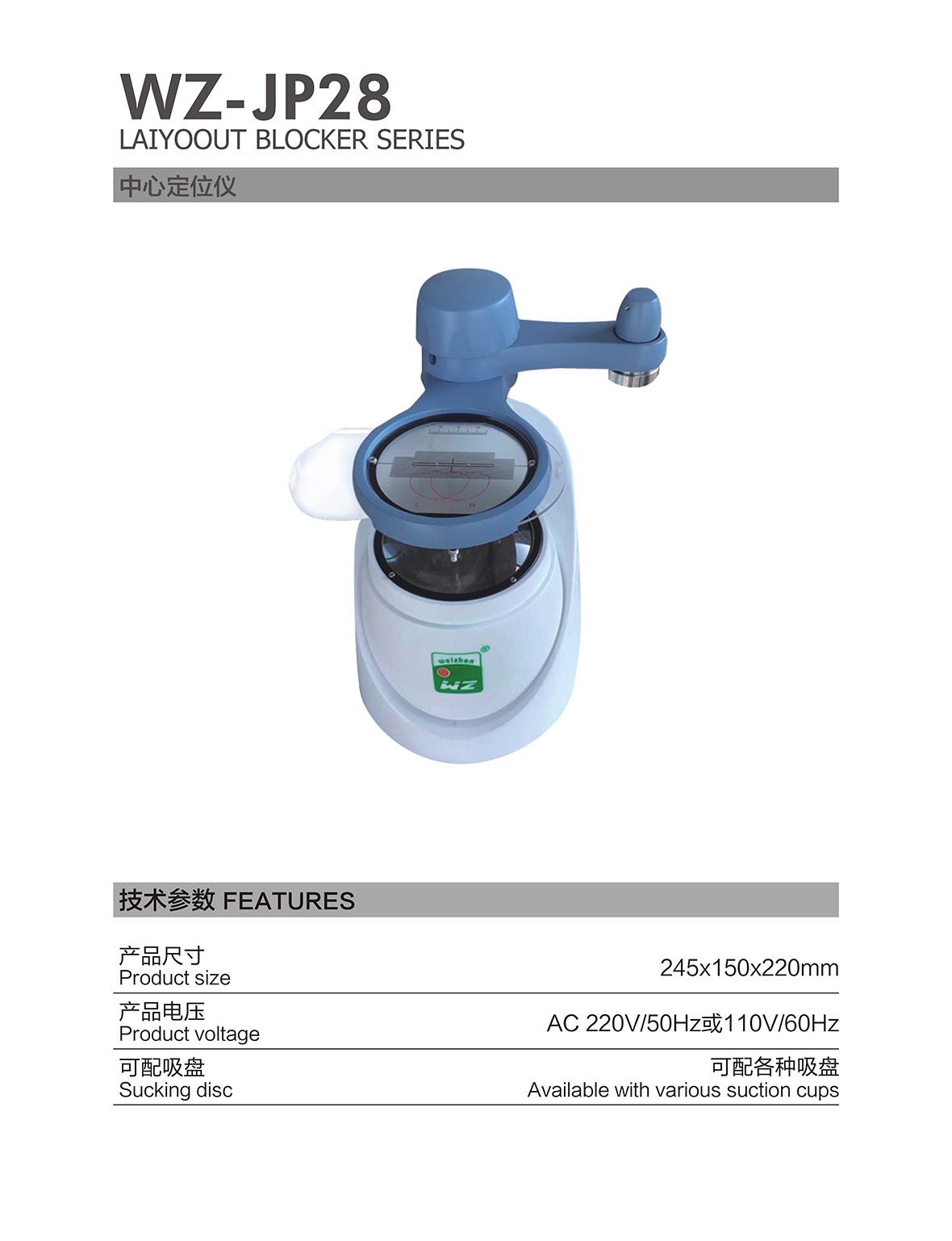 WZ-JP28
LAIYOOUT BLOCKER SERIES

中心定位仪

L R

weizhen
WZ

技术参数 FEATURES

| 产品尺寸 Product size | 245x150x220mm |
|---|---|
| 产品电压 Product voltage | AC 220V/50Hz或110V/60Hz |
| 可配吸盘 Sucking disc | 可配各种吸盘 Available with various suction cups |